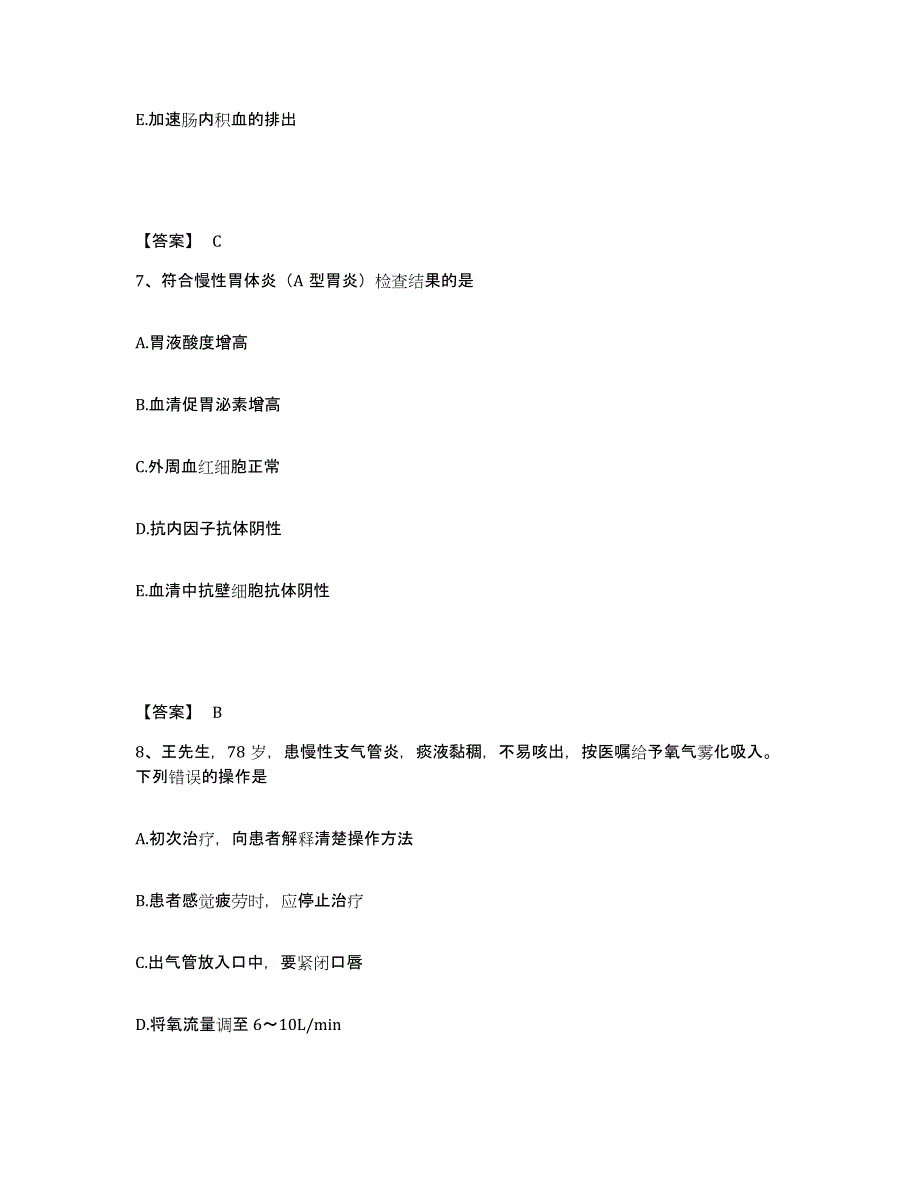 E.加速肠内积血的排出

【答案】 C

7、符合慢性胃体炎（A 型胃炎）检查结果的是

A.胃液酸度增高

B.血清促胃泌素增高

C.外周血红细胞正常

D.抗内因子抗体阴性

E.血清中抗壁细胞抗体阴性

【答案】 B

8、王先生，78 岁，患慢性支气管炎，痰液黏稠，不易咳出，按医嘱给予氧气雾化吸入。下列错误的操作是

A.初次治疗，向患者解释清楚操作方法

B.患者感觉疲劳时，应停止治疗

C.出气管放入口中，要紧闭口唇

D.将氧流量调至 6～10L/min